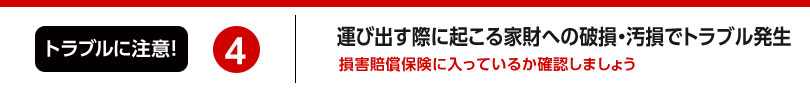 トラブルに注意!

4

運び出す際に起こる家財への破損・汚損でトラブル発生

損害賠償保険に入っているか確認しましょう